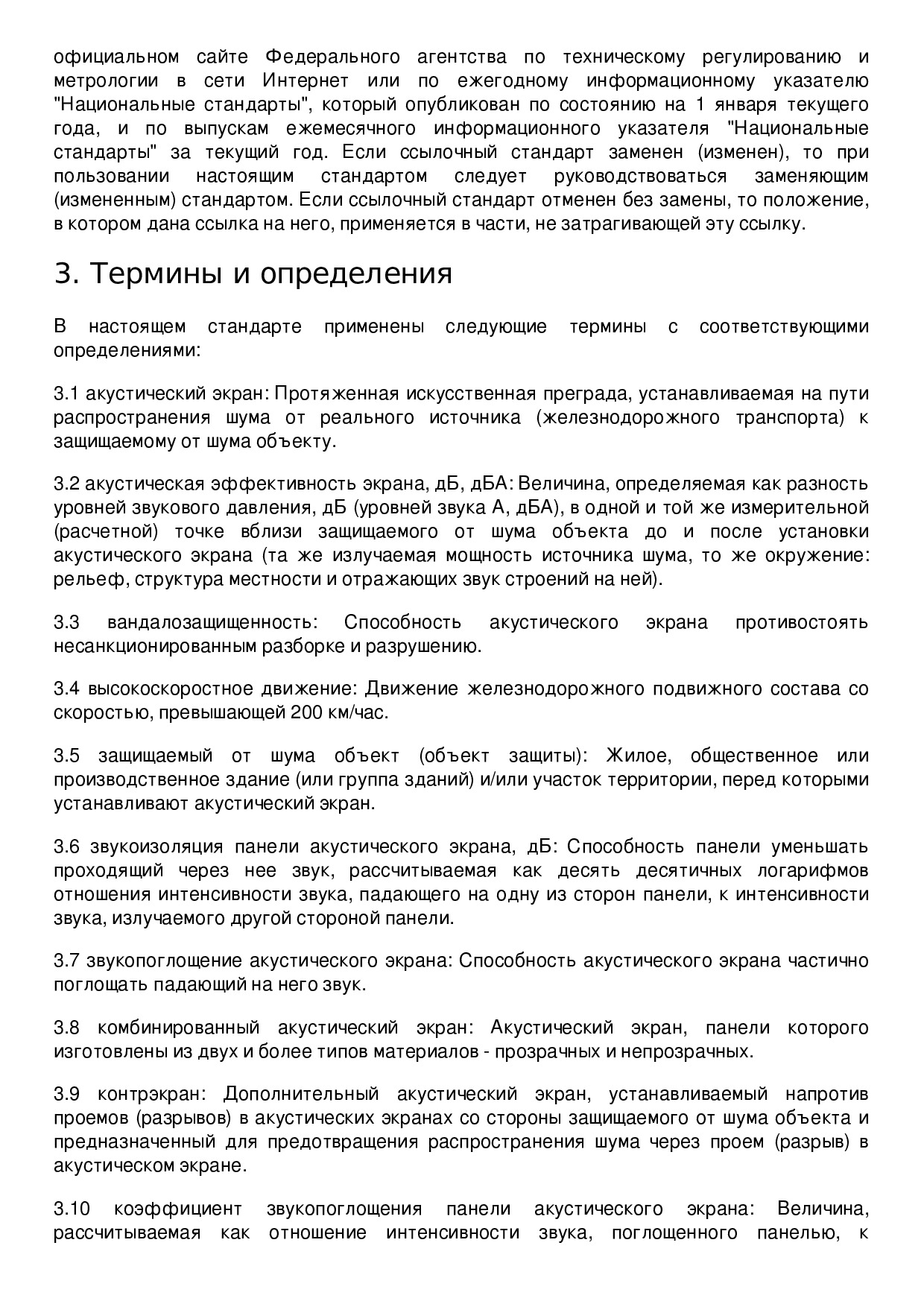 официальном сайте Федерального агентства по техническому регулированию и метрологии в сети Интернет или по ежегодному информационному указателю "Национальные стандарты", который опубликован по состоянию на 1 января текущего года, и по выпускам ежемесячного информационного указателя "Национальные стандарты" за текущий год. Если ссылочный стандарт заменен (изменен), то при пользовании настоящим стандартом следует руководствоваться заменяющим (измененным) стандартом. Если ссылочный стандарт отменен без замены, то положение, в котором дана ссылка на него, применяется в части, не затрагивающей эту ссылку.

3. Термины и определения

В настоящем стандарте применены следующие термины с соответствующими определениями:

3.1 акустический экран: Протяженная искусственная преграда, устанавливаемая на пути распространения шума от реального источника (железнодорожного транспорта) к защищаемому от шума объекту.

3.2 акустическая эффективность экрана, дБ, дБА: Величина, определяемая как разность уровней звукового давления, дБ (уровней звука А, дБА), в одной и той же измерительной (расчетной) точке вблизи защищаемого от шума объекта до и после установки акустического экрана (та же излучаемая мощность источника шума, то же окружение: рельеф, структура местности и отражающих звук строений на ней).

3.3 вандалозащищенность: Способность акустического экрана противостоять несанкционированным разборке и разрушению.

3.4 высокоскоростное движение: Движение железнодорожного подвижного состава со скоростью, превышающей 200 км/час.

3.5 защищаемый от шума объект (объект защиты): Жилое, общественное или производственное здание (или группа зданий) и/или участок территории, перед которыми устанавливают акустический экран.

3.6 звукоизоляция панели акустического экрана, дБ: Способность панели уменьшать проходящий через нее звук, рассчитываемая как десять десятичных логарифмов отношения интенсивности звука, падающего на одну из сторон панели, к интенсивности звука, излучаемого другой стороной панели.

3.7 звукопоглощение акустического экрана: Способность акустического экрана частично поглощать падающий на него звук.

3.8 комбинированный акустический экран: Акустический экран, панели которого изготовлены из двух и более типов материалов - прозрачных и непрозрачных.

3.9 контрэкран: Дополнительный акустический экран, устанавливаемый напротив проемов (разрывов) в акустических экранах со стороны защищаемого от шума объекта и предназначенный для предотвращения распространения шума через проем (разрыв) в акустическом экране.

3.10 коэффициент звукопоглощения панели акустического экрана: Величина, рассчитываемая как отношение интенсивности звука, поглощенного панелью, к